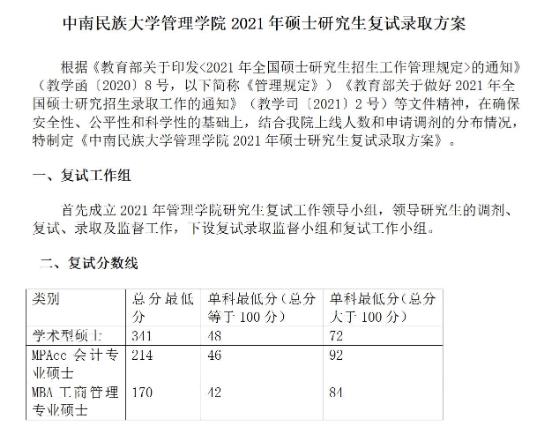 中南民族大学管理学院 2021 年硕士研究生复试录取方案

根据《教育部关于印发<2021 年全国硕士研究生招生工作管理规定>的通知》（教学函〔2020〕8 号，以下简称《管理规定》）《教育部关于做好 2021 年全国硕士研究招生录取工作的通知》（教学司〔2021〕2 号）等文件精神，在确保安全性、公平性和科学性的基础上，结合我院上线人数和申请调剂的分布情况，特制定《中南民族大学管理学院 2021 年硕士研究生复试录取方案》。

一、复试工作组

首先成立 2021 年管理学院研究生复试工作领导小组，领导研究生的调剂、复试、录取及监督工作，下设复试录取监督小组和复试工作小组。

二、复试分数线

| 类别 | 总分最低分 | 单科最低分（总分等于 100 分） | 单科最低分（总分大于 100 分） |
|---|---|---|---|
| 学术型硕士 | 341 | 48 | 72 |
| MPAcc 会计专业硕士 | 214 | 46 | 92 |
| MBA 工商管理专业硕士 | 170 | 42 | 84 |